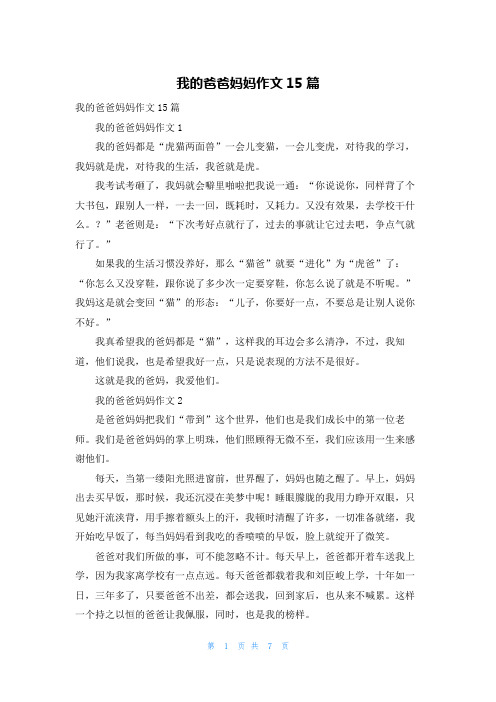 我的爸爸妈妈作文 15 篇

我的爸爸妈妈作文 15 篇

我的爸爸妈妈作文 1

我的爸妈都是“虎猫两面兽”一会儿变猫，一会儿变虎，对待我的学习，我妈就是虎，对待我的生活，我爸就是虎。

我考试考砸了，我妈就会噼里啪啦把我说一通：“你说说你，同样背了个大书包，跟别人一样，一去一回，既耗时，又耗力。又没有效果，去学校干什么。？”老爸则是：“下次考好点就行了，过去的事就让它过去吧，争点气就行了。”

如果我的生活习惯没养好，那么“猫爸”就要“进化”为“虎爸”了：“你怎么又没穿鞋，跟你说了多少次一定要穿鞋，你怎么说了就是不听呢。”我妈这是就会变回“猫”的形态：“儿子，你要好一点，不要总是让别人说你不好。”

我真希望我的爸妈都是“猫”，这样我的耳边会多么清净，不过，我知道，他们说我，也是希望我好一点，只是说表现的方法不是很好。

这就是我的爸妈，我爱他们。

我的爸爸妈妈作文 2

是爸爸妈妈把我们“带到”这个世界，他们也是我们成长中的第一位老师。我们是爸爸妈妈的掌上明珠，他们照顾得无微不至，我们应该用一生来感谢他们。

每天，当第一缕阳光照进窗前，世界醒了，妈妈也随之醒了。早上，妈妈出去买早饭，那时候，我还沉浸在美梦中呢！睡眼朦胧的我用力睁开双眼，只见她汗流浃背，用手擦着额头上的汗，我顿时清醒了许多，一切准备就绪，我开始吃早饭了，每当妈妈看到我吃的香喷喷的早饭，脸上就绽开了微笑。

爸爸对我们所做的事，可不能忽略不计。每天早上，爸爸都开着车送我上学，因为我家离学校有一点点远。每天爸爸都载着我和刘臣峻上学，十年如一日，三年多了，只要爸爸不出差，都会送我，回到家后，也从来不喊累。这样一个持之以恒的爸爸让我佩服，同时，也是我的榜样。

第 1 页 共 7 页